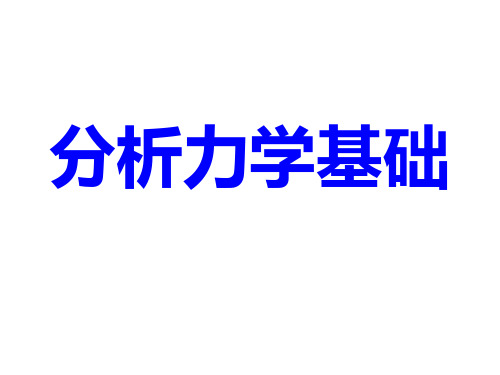 分析力学基础